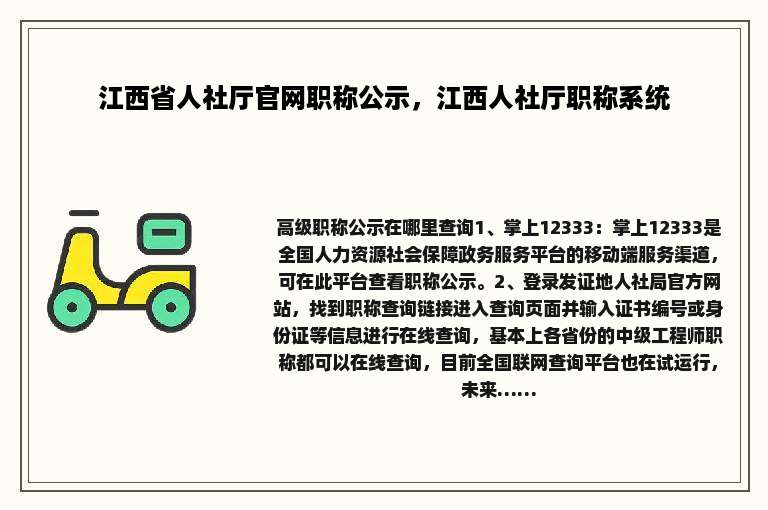 江西省人社厅官网职称公示，江西人社厅职称系统

高级职称公示在哪里查询1、掌上12333：掌上12333是全国人力资源社会保障政务服务平台的移动端服务渠道，可在此平台查看职称公示。2、登录发证地人社局官方网站，找到职称查询链接进入查询页面并输入证书编号或身份证等信息进行在线查询，基本上各省份的中级工程师职称都可以在线查询，目前全国联网查询平台也在试运行，未来......